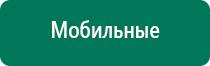 Мобильные